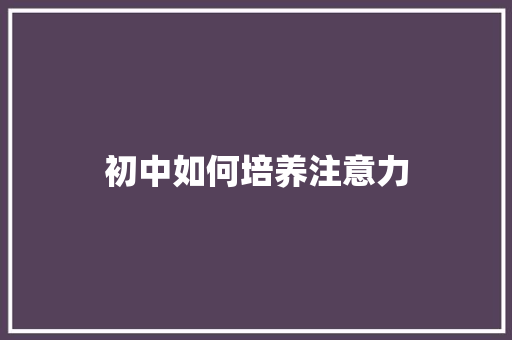 初中如何培养注意力